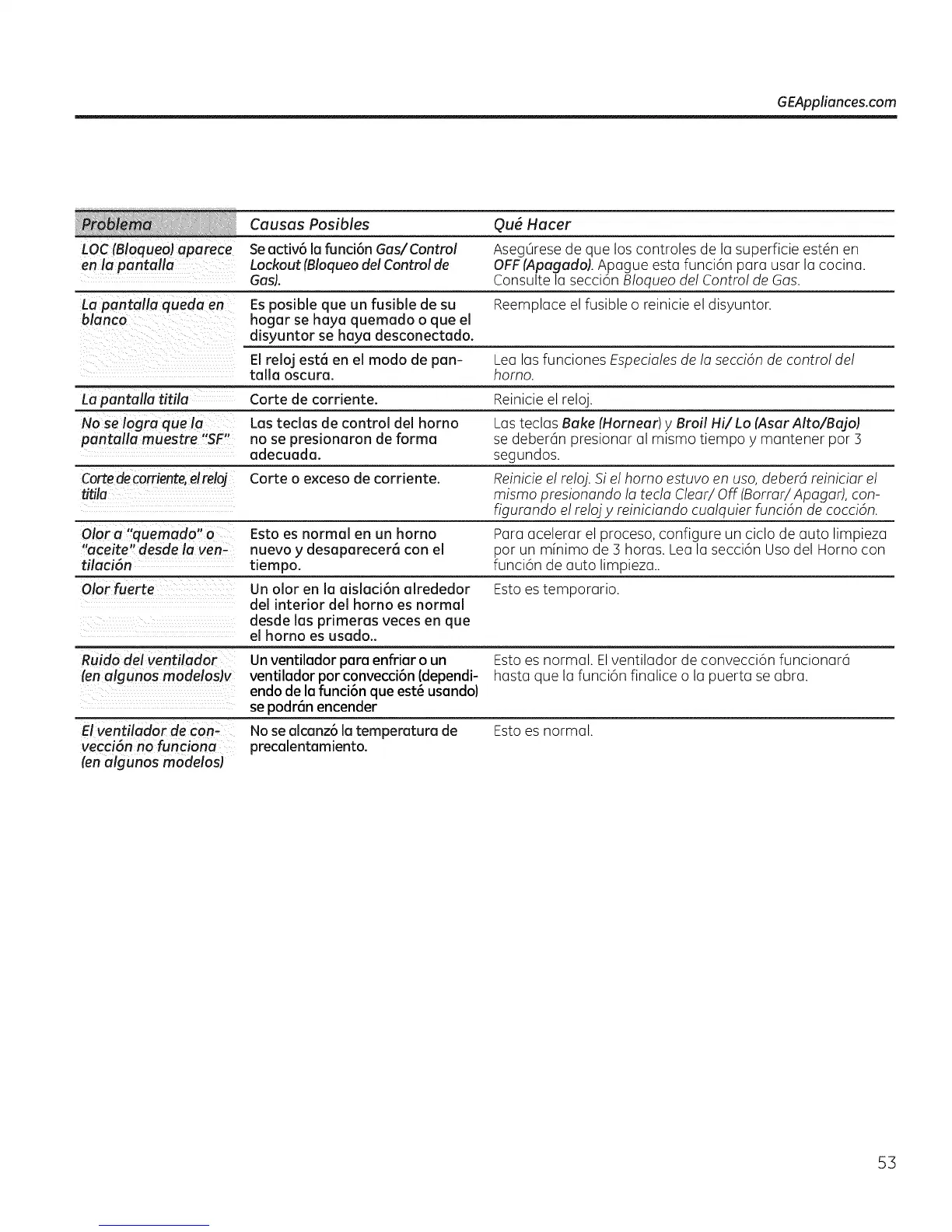 GEAppliances.com

| Problema | Causas Posibles | Qué Hacer |
|---|---|---|
| LOC (Bloqueo) aparece en la pantalla | Se activó la función Gas/ Control Lockout (Bloqueo del Control de Gas). | Asegúrese de que los controles de la superficie estén en OFF (Apagado). Apague esta función para usar la cocina. Consulte la sección Bloqueo del Control de Gas. |
| La pantalla queda en blanco | Es posible que un fusible de su hogar se haya quemado o que el disyuntor se haya desconectado. | Reemplace el fusible o reinicie el disyuntor. |
| | El reloj está en el modo de pantalla oscura. | Lea las funciones Especiales de la sección de control del horno. |
| La pantalla titila | Corte de corriente. | Reinicie el reloj. |
| No se logra que la pantalla muestre "SF" | Las teclas de control del horno no se presionaron de forma adecuada. | Las teclas Bake (Hornear) y Broil Hi/ Lo (Asar Alto/Bajo) se deberán presionar al mismo tiempo y mantener por 3 segundos. |
| Corte de corriente, el reloj titila | Corte o exceso de corriente. | Reinicie el reloj. Si el horno estuvo en uso, deberá reiniciar el mismo presionando la tecla Clear/ Off (Borrar/ Apagar), configurando el reloj y reiniciando cualquier función de cocción. |
| Olor a "quemado" o "aceite" desde la ventilación | Esto es normal en un horno nuevo y desaparecerá con el tiempo. | Para acelerar el proceso, configure un ciclo de auto limpieza por un mínimo de 3 horas. Lea la sección Uso del Horno con función de auto limpieza.. |
| Olor fuerte | Un olor en la aislación alrededor del interior del horno es normal desde las primeras veces en que el horno es usado.. | Esto es temporario. |
| Ruido del ventilador (en algunos modelos)v | Un ventilador para enfriar o un ventilador por convección (dependiendo de la función que esté usando) se podrán encender | Esto es normal. El ventilador de convección funcionará hasta que la función finalice o la puerta se abra. |
| El ventilador de convección no funciona (en algunos modelos) | No se alcanzó la temperatura de precalentamiento. | Esto es normal. |

53